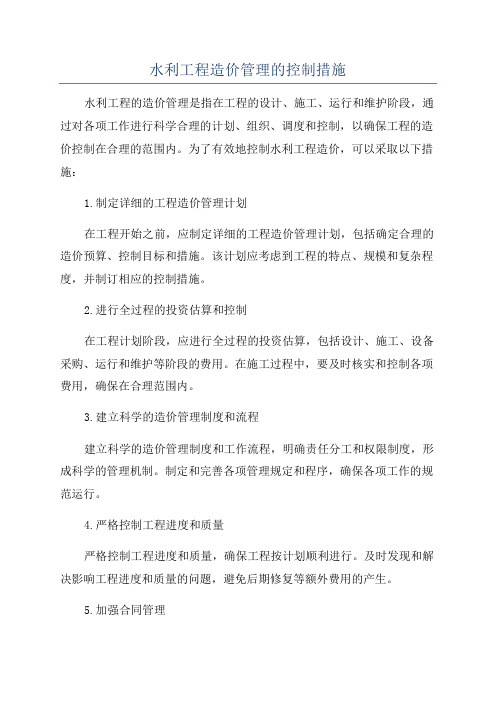 水利工程造价管理的控制措施

水利工程的造价管理是指在工程的设计、施工、运行和维护阶段，通过对各项工作进行科学合理的计划、组织、调度和控制，以确保工程的造价控制在合理的范围内。为了有效地控制水利工程造价，可以采取以下措施：

1.制定详细的工程造价管理计划

在工程开始之前，应制定详细的工程造价管理计划，包括确定合理的造价预算、控制目标和措施。该计划应考虑到工程的特点、规模和复杂程度，并制订相应的控制措施。

2.进行全过程的投资估算和控制

在工程计划阶段，应进行全过程的投资估算，包括设计、施工、设备采购、运行和维护等阶段的费用。在施工过程中，要及时核实和控制各项费用，确保在合理范围内。

3.建立科学的造价管理制度和流程

建立科学的造价管理制度和工作流程，明确责任分工和权限制度，形成科学的管理机制。制定和完善各项管理规定和程序，确保各项工作的规范运行。

4.严格控制工程进度和质量

严格控制工程进度和质量，确保工程按计划顺利进行。及时发现和解决影响工程进度和质量的问题，避免后期修复等额外费用的产生。

5.加强合同管理